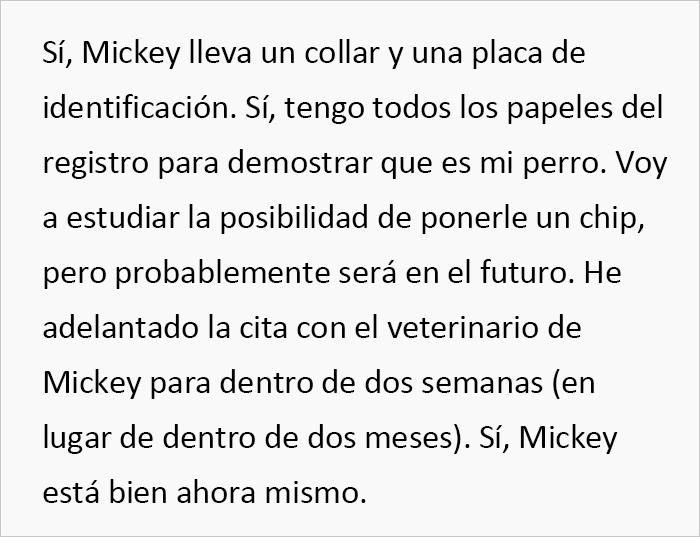 Sí, Mickey lleva un collar y una placa de identificación. Sí, tengo todos los papeles del registro para demostrar que es mi perro. Voy a estudiar la posibilidad de ponerle un chip, pero probablemente será en el futuro. He adelantado la cita con el veterinario de Mickey para dentro de dos semanas (en lugar de dentro de dos meses). Sí, Mickey está bien ahora mismo.